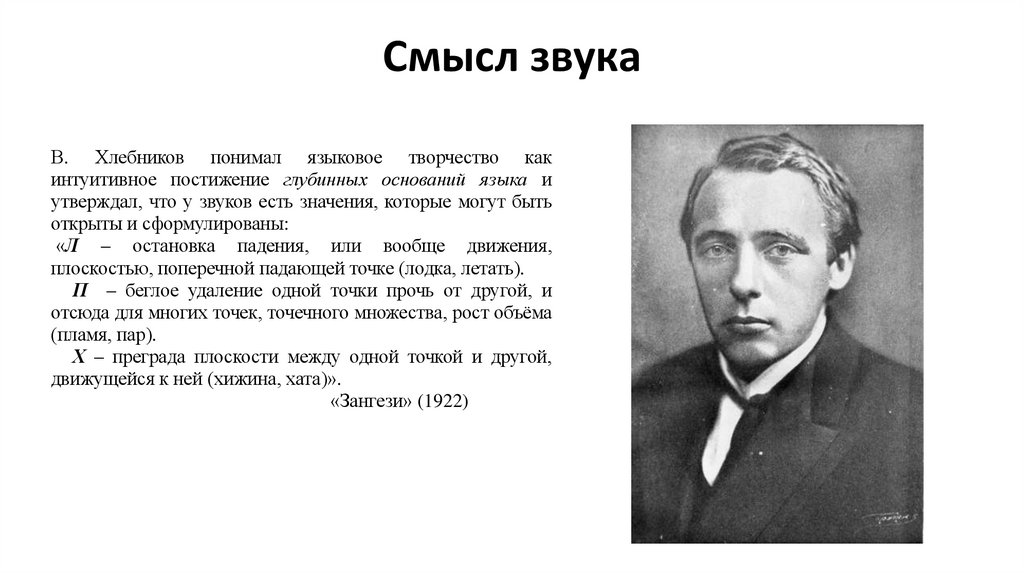 Смысл звука

В. Хлебников понимал языковое творчество как интуитивное постижение глубинных оснований языка и утверждал, что у звуков есть значения, которые могут быть открыты и сформулированы:

«Л – остановка падения, или вообще движения, плоскостью, поперечной падающей точке (лодка, летать).

П – беглое удаление одной точки прочь от другой, и отсюда для многих точек, точечного множества, рост объёма (пламя, пар).

Х – преграда плоскости между одной точкой и другой, движущейся к ней (хижина, хата)».

«Зангези» (1922)